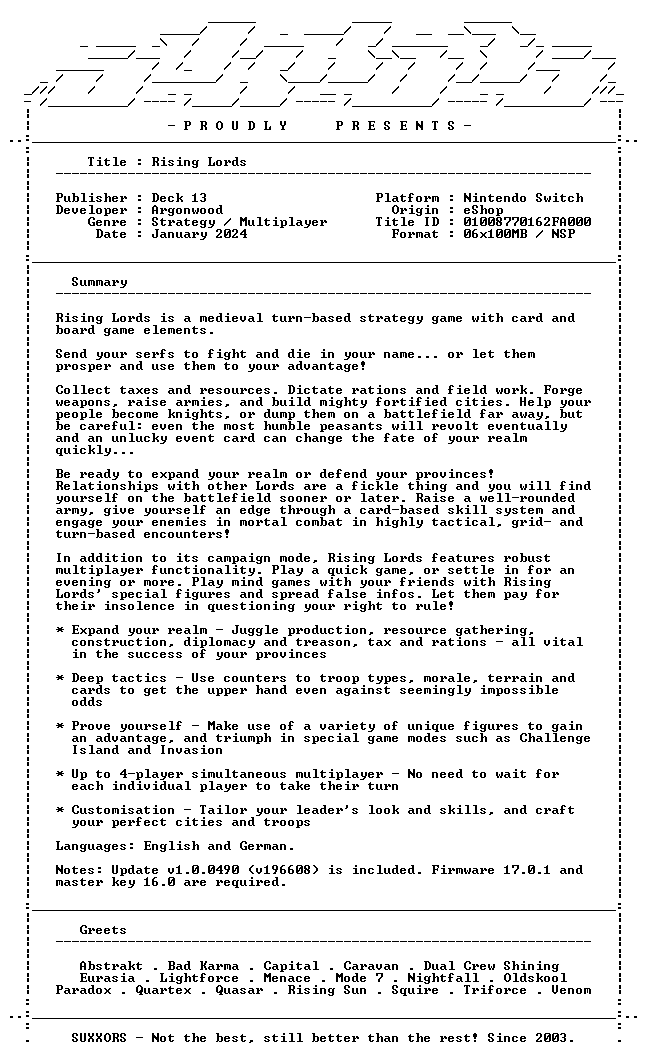 - P R O U D L Y     P R E S E N T S -

Title : Rising Lords

Publisher : Deck 13
Developer : Argonwood
Genre : Strategy / Multiplayer
Date : January 2024

Platform : Nintendo Switch
Origin : eShop
Title ID : 01008770162FA000
Format : 06x100MB / NSP

Summary

Rising Lords is a medieval turn-based strategy game with card and board game elements.

Send your serfs to fight and die in your name... or let them prosper and use them to your advantage!

Collect taxes and resources. Dictate rations and field work. Forge weapons, raise armies, and build mighty fortified cities. Help your people become knights, or dump them on a battlefield far away, but be careful: even the most humble peasants will revolt eventually and an unlucky event card can change the fate of your realm quickly...

Be ready to expand your realm or defend your provinces! Relationships with other Lords are a fickle thing and you will find yourself on the battlefield sooner or later. Raise a well-rounded army, give yourself an edge through a card-based skill system and engage your enemies in mortal combat in highly tactical, grid- and turn-based encounters!

In addition to its campaign mode, Rising Lords features robust multiplayer functionality. Play a quick game, or settle in for an evening or more. Play mind games with your friends with Rising Lords' special figures and spread false infos. Let them pay for their insolence in questioning your right to rule!

* Expand your realm - Juggle production, resource gathering, construction, diplomacy and treason, tax and rations - all vital in the success of your provinces

* Deep tactics - Use counters to troop types, morale, terrain and cards to get the upper hand even against seemingly impossible odds

* Prove yourself - Make use of a variety of unique figures to gain an advantage, and triumph in special game modes such as Challenge Island and Invasion

* Up to 4-player simultaneous multiplayer - No need to wait for each individual player to take their turn

* Customisation - Tailor your leader's look and skills, and craft your perfect cities and troops

Languages: English and German.

Notes: Update v1.0.0490 (v196608) is included. Firmware 17.0.1 and master key 16.0 are required.

Greets

Abstrakt . Bad Karma . Capital . Caravan . Dual Crew Shining
Eurasia . Lightforce . Menace . Mode 7 . Nightfall . Oldskool
Paradox . Quartex . Quasar . Rising Sun . Squire . Triforce . Venom

SUXXORS - Not the best, still better than the rest! Since 2003.